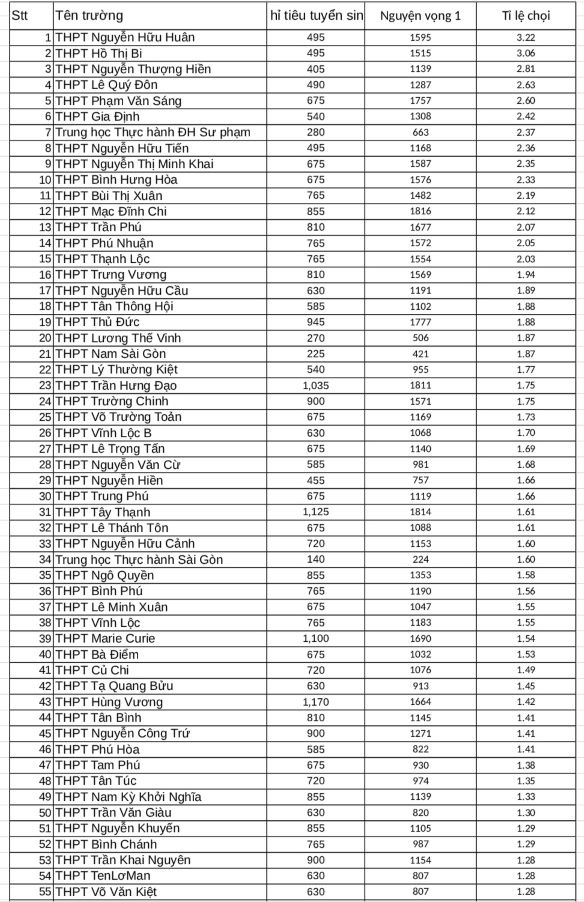 | Stt | Tên trường | hỉ tiêu tuyển sin | Nguyện vọng 1 | Tỉ lệ chọi |
|---|---|---|---|---|
| 1 | THPT Nguyễn Hữu Huân | 495 | 1595 | 3.22 |
| 2 | THPT Hồ Thị Bi | 495 | 1515 | 3.06 |
| 3 | THPT Nguyễn Thượng Hiền | 405 | 1139 | 2.81 |
| 4 | THPT Lê Quý Đôn | 490 | 1287 | 2.63 |
| 5 | THPT Phạm Văn Sáng | 675 | 1757 | 2.60 |
| 6 | THPT Gia Định | 540 | 1308 | 2.42 |
| 7 | Trung học Thực hành ĐH Sư phạm | 280 | 663 | 2.37 |
| 8 | THPT Nguyễn Hữu Tiến | 495 | 1168 | 2.36 |
| 9 | THPT Nguyễn Thị Minh Khai | 675 | 1587 | 2.35 |
| 10 | THPT Bình Hưng Hòa | 675 | 1576 | 2.33 |
| 11 | THPT Bùi Thị Xuân | 765 | 1482 | 2.19 |
| 12 | THPT Mạc Đĩnh Chi | 855 | 1816 | 2.12 |
| 13 | THPT Trần Phú | 810 | 1677 | 2.07 |
| 14 | THPT Phú Nhuận | 765 | 1572 | 2.05 |
| 15 | THPT Thạnh Lộc | 765 | 1554 | 2.03 |
| 16 | THPT Trưng Vương | 810 | 1569 | 1.94 |
| 17 | THPT Nguyễn Hữu Cầu | 630 | 1191 | 1.89 |
| 18 | THPT Tân Thông Hội | 585 | 1102 | 1.88 |
| 19 | THPT Thủ Đức | 945 | 1777 | 1.88 |
| 20 | THPT Lương Thế Vinh | 270 | 506 | 1.87 |
| 21 | THPT Nam Sài Gòn | 225 | 421 | 1.87 |
| 22 | THPT Lý Thường Kiệt | 540 | 955 | 1.77 |
| 23 | THPT Trần Hưng Đạo | 1,035 | 1811 | 1.75 |
| 24 | THPT Trường Chinh | 900 | 1571 | 1.75 |
| 25 | THPT Võ Trường Toản | 675 | 1169 | 1.73 |
| 26 | THPT Vĩnh Lộc B | 630 | 1068 | 1.70 |
| 27 | THPT Lê Trọng Tấn | 675 | 1140 | 1.69 |
| 28 | THPT Nguyễn Văn Cừ | 585 | 981 | 1.68 |
| 29 | THPT Nguyễn Hiền | 455 | 757 | 1.66 |
| 30 | THPT Trung Phú | 675 | 1119 | 1.66 |
| 31 | THPT Tây Thạnh | 1,125 | 1814 | 1.61 |
| 32 | THPT Lê Thánh Tôn | 675 | 1088 | 1.61 |
| 33 | THPT Nguyễn Hữu Cảnh | 720 | 1153 | 1.60 |
| 34 | Trung học Thực hành Sài Gòn | 140 | 224 | 1.60 |
| 35 | THPT Ngô Quyền | 855 | 1353 | 1.58 |
| 36 | THPT Bình Phú | 765 | 1190 | 1.56 |
| 37 | THPT Lê Minh Xuân | 675 | 1047 | 1.55 |
| 38 | THPT Vĩnh Lộc | 765 | 1183 | 1.55 |
| 39 | THPT Marie Curie | 1,100 | 1690 | 1.54 |
| 40 | THPT Bà Điểm | 675 | 1032 | 1.53 |
| 41 | THPT Củ Chi | 720 | 1076 | 1.49 |
| 42 | THPT Tạ Quang Bửu | 630 | 913 | 1.45 |
| 43 | THPT Hùng Vương | 1,170 | 1664 | 1.42 |
| 44 | THPT Tân Bình | 810 | 1145 | 1.41 |
| 45 | THPT Nguyễn Công Trứ | 900 | 1271 | 1.41 |
| 46 | THPT Phú Hòa | 585 | 822 | 1.41 |
| 47 | THPT Tam Phú | 675 | 930 | 1.38 |
| 48 | THPT Tân Túc | 720 | 974 | 1.35 |
| 49 | THPT Nam Kỳ Khởi Nghĩa | 855 | 1139 | 1.33 |
| 50 | THPT Trần Văn Giàu | 630 | 820 | 1.30 |
| 51 | THPT Nguyễn Khuyến | 855 | 1105 | 1.29 |
| 52 | THPT Bình Chánh | 765 | 987 | 1.29 |
| 53 | THPT Trần Khai Nguyên | 900 | 1154 | 1.28 |
| 54 | THPT TenLơMan | 630 | 807 | 1.28 |
| 55 | THPT Võ Văn Kiệt | 630 | 807 | 1.28 |